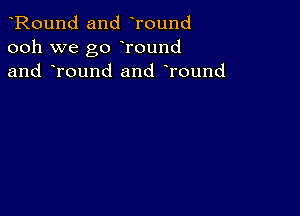 `Round and `round
ooh we go `round
and `round and `round